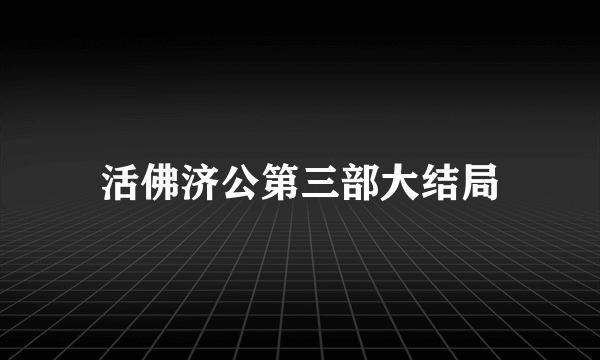 活佛济公第三部大结局